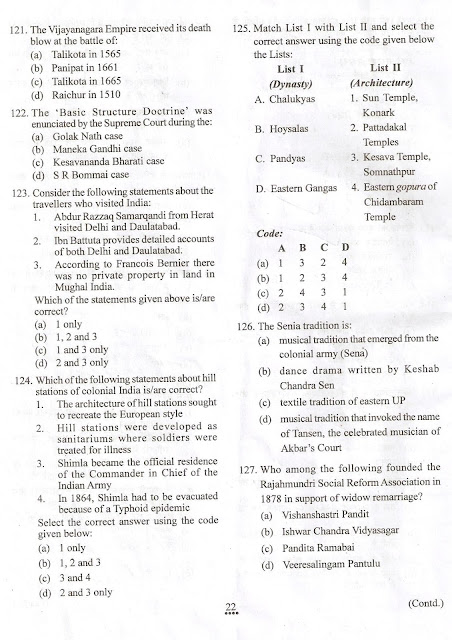 121. The Vijayanagara Empire received its death blow at the battle of:
(a) Talikota in 1565
(b) Panipat in 1661
(c) Talikota in 1665
(d) Raichur in 1510

122. The 'Basic Structure Doctrine' was enunciated by the Supreme Court during the:
(a) Golak Nath case
(b) Maneka Gandhi case
(c) Kesavananda Bharati case
(d) S R Bommai case

123. Consider the following statements about the travellers who visited India:
1. Abdur Razzaq Samarqandi from Herat visited Delhi and Daulatabad.
2. Ibn Battuta provides detailed accounts of both Delhi and Daulatabad.
3. According to Francois Bernier there was no private property in land in Mughal India.
Which of the statements given above is/are correct?
(a) 1 only
(b) 1, 2 and 3
(c) 1 and 3 only
(d) 2 and 3 only

124. Which of the following statements about hill stations of colonial India is/are correct?
1. The architecture of hill stations sought to recreate the European style
2. Hill stations were developed as sanitariums where soldiers were treated for illness
3. Shimla became the official residence of the Commander in Chief of the Indian Army
4. In 1864, Shimla had to be evacuated because of a Typhoid epidemic
Select the correct answer using the code given below:
(a) 1 only
(b) 1, 2 and 3
(c) 3 and 4
(d) 2 and 3 only

125. Match List I with List II and select the correct answer using the code given below the Lists:

| List I (Dynasty) | List II (Architecture) |
|---|---|
| A. Chalukyas | 1. Sun Temple, Konark |
| B. Hoysalas | 2. Pattadakal Temples |
| C. Pandyas | 3. Kesava Temple, Somnathpur |
| D. Eastern Gangas | 4. Eastern gopura of Chidambaram Temple |

Code:

| | A | B | C | D |
|---|---|---|---|---|
| (a) | 1 | 3 | 2 | 4 |
| (b) | 1 | 2 | 3 | 4 |
| (c) | 2 | 4 | 3 | 1 |
| (d) | 2 | 3 | 4 | 1 |

126. The Senia tradition is:
(a) musical tradition that emerged from the colonial army (Sena)
(b) dance drama written by Keshab Chandra Sen
(c) textile tradition of eastern UP
(d) musical tradition that invoked the name of Tansen, the celebrated musician of Akbar's Court

127. Who among the following founded the Rajahmundri Social Reform Association in 1878 in support of widow remarriage?
(a) Vishanshastri Pandit
(b) Ishwar Chandra Vidyasagar
(c) Pandita Ramabai
(d) Veeresalingam Pantulu

22

(Contd.)